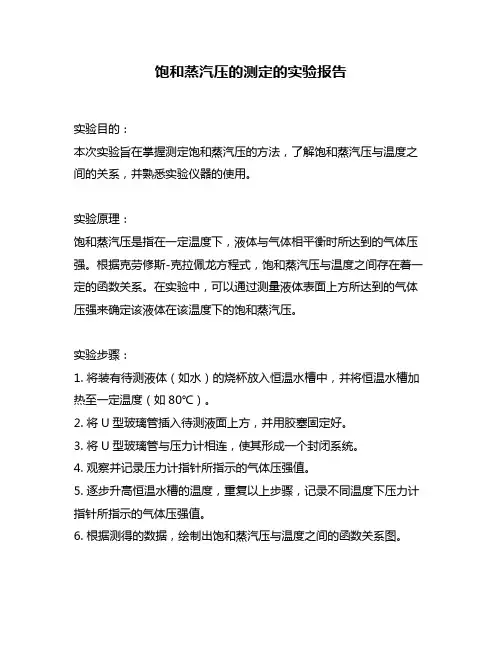 饱和蒸汽压的测定的实验报告

实验目的：
本次实验旨在掌握测定饱和蒸汽压的方法，了解饱和蒸汽压与温度之间的关系，并熟悉实验仪器的使用。

实验原理：
饱和蒸汽压是指在一定温度下，液体与气体相平衡时所达到的气体压强。根据克劳修斯-克拉佩龙方程式，饱和蒸汽压与温度之间存在着一定的函数关系。在实验中，可以通过测量液体表面上方所达到的气体压强来确定该液体在该温度下的饱和蒸汽压。

实验步骤：
1. 将装有待测液体（如水）的烧杯放入恒温水槽中，并将恒温水槽加热至一定温度（如 80℃）。
2. 将 U 型玻璃管插入待测液面上方，并用胶塞固定好。
3. 将 U 型玻璃管与压力计相连，使其形成一个封闭系统。
4. 观察并记录压力计指针所指示的气体压强值。
5. 逐步升高恒温水槽的温度，重复以上步骤，记录不同温度下压力计指针所指示的气体压强值。
6. 根据测得的数据，绘制出饱和蒸汽压与温度之间的函数关系图。